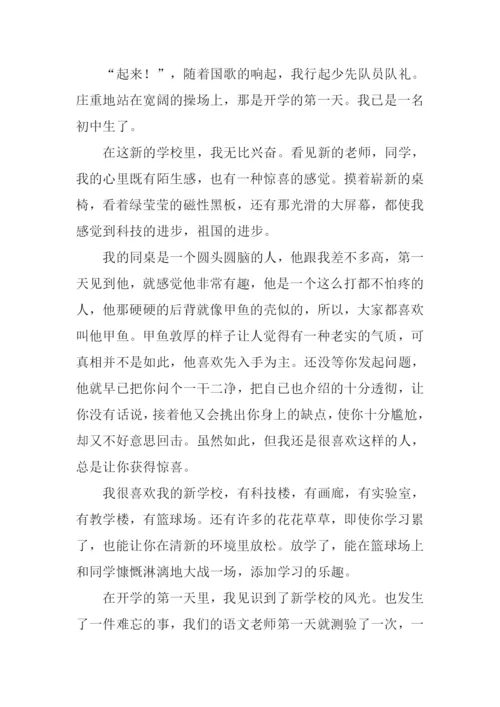 “起来！”，随着国歌的响起，我行起少先队员队礼。庄重地站在宽阔的操场上，那是开学的第一天。我已是一名初中生了。

在这新的学校里，我无比兴奋。看见新的老师，同学，我的心里既有陌生感，也有一种惊喜的感觉。摸着崭新的桌椅，看着绿莹莹的磁性黑板，还有那光滑的大屏幕，都使我感觉到科技的进步，祖国的进步。

我的同桌是一个圆头圆脑的人，他跟我差不多高，第一天见到他，就感觉他非常有趣，他是一个这么打都不怕疼的人，他那硬硬的后背就像甲鱼的壳似的，所以，大家都喜欢叫他甲鱼。甲鱼敦厚的样子让人觉得有一种老实的气质，可真相并不是如此，他喜欢先入手为主。还没等你发起问题，他就早已把你问个一干二净，把自己也介绍的十分透彻，让你没有话说，接着他又会挑出你身上的缺点，使你十分尴尬，却又不好意思回击。虽然如此，但我还是很喜欢这样的人，总是让你获得惊喜。

我很喜欢我的新学校，有科技楼，有画廊，有实验室，有教学楼，有篮球场。还有许多的花花草草，即使你学习累了，也能让你在清新的环境里放松。放学了，能在篮球场上和同学慷慨淋漓地大战一场，添加学习的乐趣。

在开学的第一天里，我见识到了新学校的风光。也发生了一件难忘的事，我们的语文老师第一天就测验了一次，一